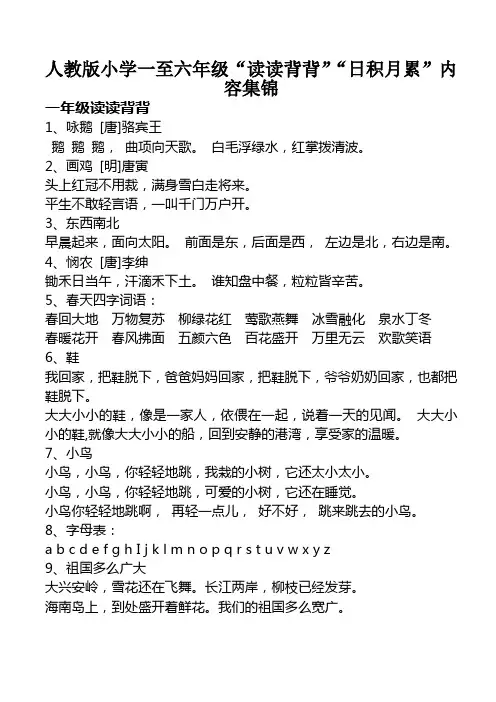 人教版小学一至六年级“读读背背”“日积月累”内容集锦

一年级读读背背

1、咏鹅 [唐]骆宾王

鹅 鹅 鹅， 曲项向天歌。 白毛浮绿水，红掌拨清波。

2、画鸡 [明]唐寅

头上红冠不用裁，满身雪白走将来。

平生不敢轻言语，一叫千门万户开。

3、东西南北

早晨起来，面向太阳。 前面是东，后面是西， 左边是北，右边是南。

4、悯农 [唐]李绅

锄禾日当午，汗滴禾下土。 谁知盘中餐，粒粒皆辛苦。

5、春天四字词语：

春回大地 万物复苏 柳绿花红 莺歌燕舞 冰雪融化 泉水丁冬

春暖花开 春风拂面 五颜六色 百花盛开 万里无云 欢歌笑语

6、鞋

我回家，把鞋脱下，爸爸妈妈回家，把鞋脱下，爷爷奶奶回家，也都把鞋脱下。

大大小小的鞋，像是一家人，依偎在一起，说着一天的见闻。 大大小小的鞋,就像大大小小的船，回到安静的港湾，享受家的温暖。

7、小鸟

小鸟，小鸟，你轻轻地跳，我栽的小树，它还太小太小。

小鸟，小鸟，你轻轻地跳，可爱的小树，它还在睡觉。

小鸟你轻轻地跳啊， 再轻一点儿， 好不好， 跳来跳去的小鸟。

8、字母表：

a b c d e f g h I j k l m n o p q r s t u v w x y z

9、祖国多么广大

大兴安岭，雪花还在飞舞。长江两岸，柳枝已经发芽。

海南岛上，到处盛开着鲜花。我们的祖国多么宽广。